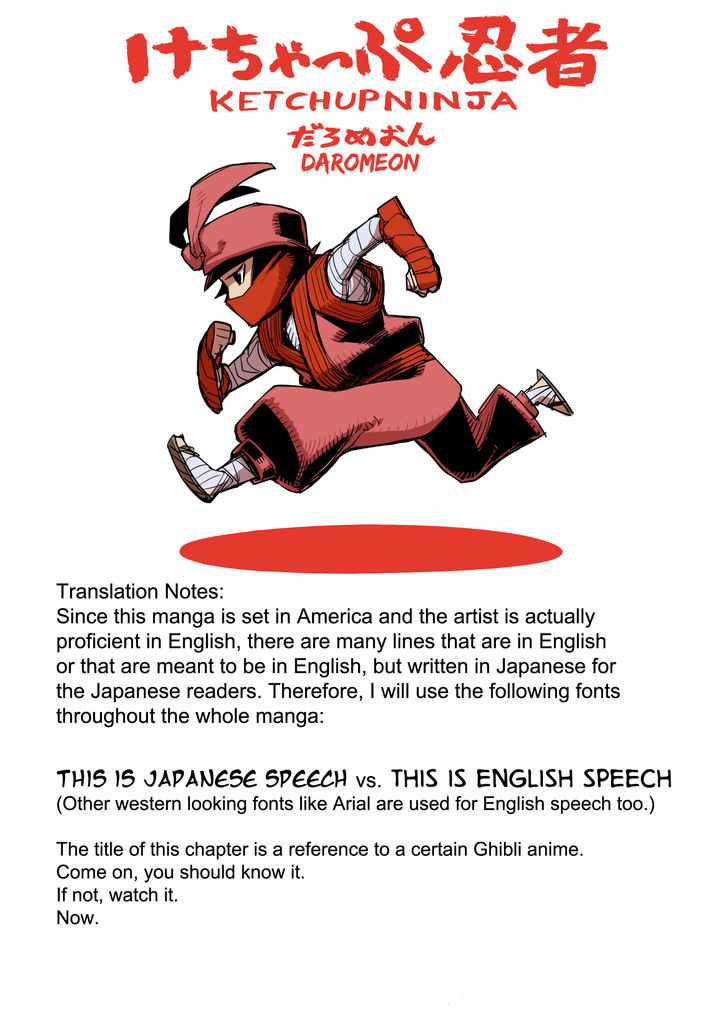 けちゃっぷ忍者
KETCHUPNINJA
だろめおん
DAROMEON

Translation Notes:
Since this manga is set in America and the artist is actually proficient in English, there are many lines that are in English or that are meant to be in English, but written in Japanese for the Japanese readers. Therefore, I will use the following fonts throughout the whole manga:

THIS IS JAPANESE SPEECH vs. THIS IS ENGLISH SPEECH
(Other western looking fonts like Arial are used for English speech too.)

The title of this chapter is a reference to a certain Ghibli anime.
Come on, you should know it.
If not, watch it.
Now.